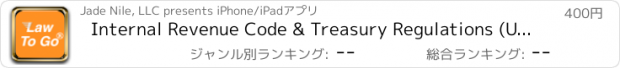 Law To Go®

Jade Nile, LLC presents iPhone/iPadアプリ

400円

Internal Revenue Code & Treasury Regulations (U...

ジャンル別ランキング: --

総合ランキング: --